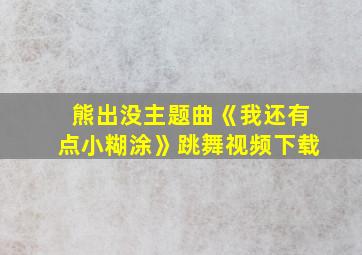 熊出没主题曲《我还有点小糊涂》跳舞视频下载